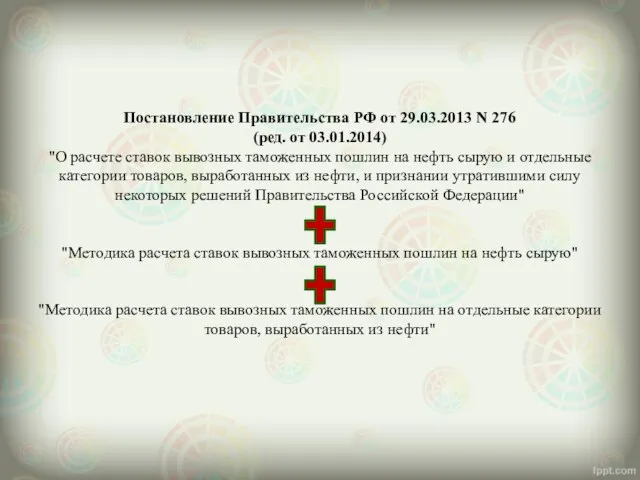 Постановление Правительства РФ от 29.03.2013 N 276
(ред. от 03.01.2014)
"О расчете ставок вывозных таможенных пошлин на нефть сырую и отдельные категории товаров, выработанных из нефти, и признании утратившими силу некоторых решений Правительства Российской Федерации"

"Методика расчета ставок вывозных таможенных пошлин на нефть сырую"

"Методика расчета ставок вывозных таможенных пошлин на отдельные категории товаров, выработанных из нефти"

fppt.com